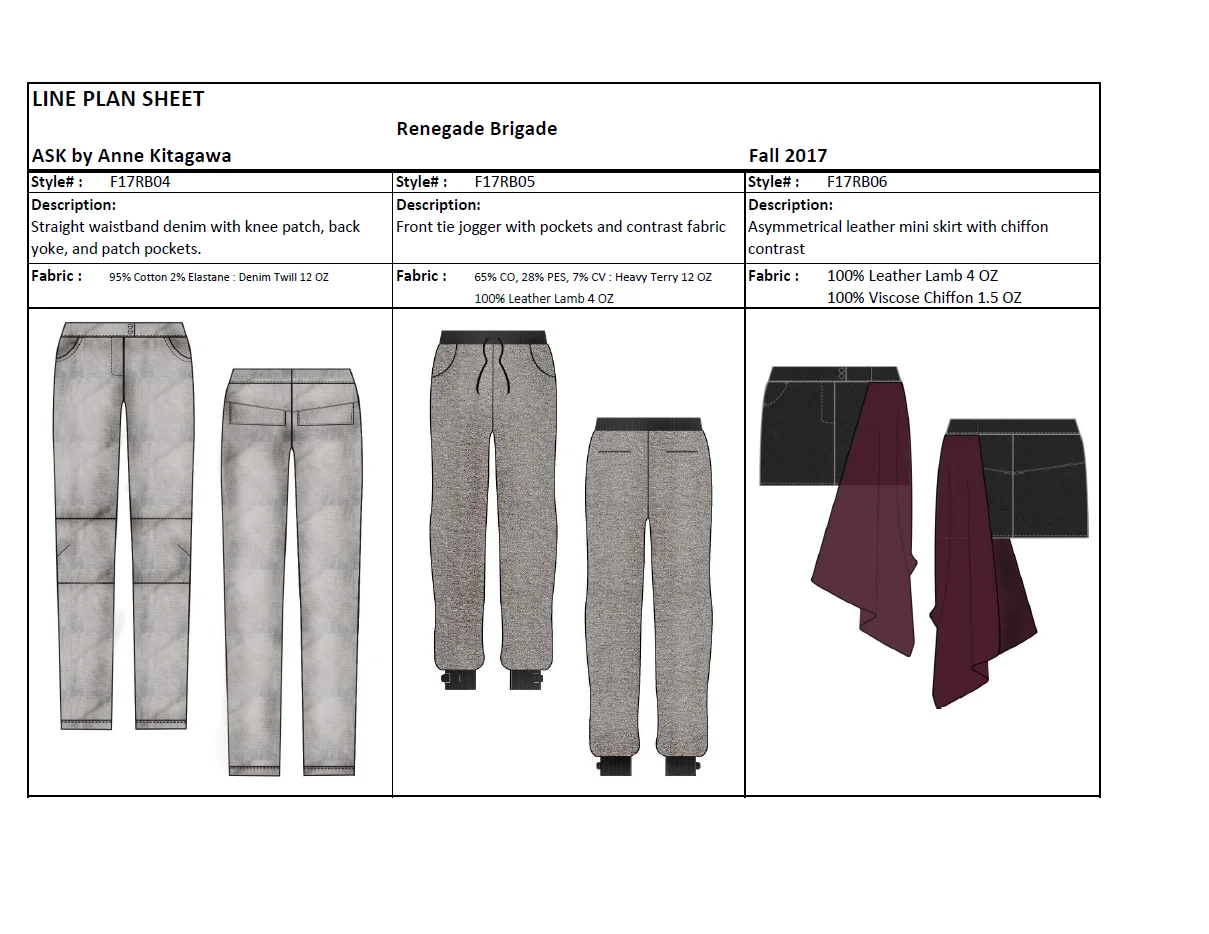 LINE PLAN SHEET

Renegade Brigade

ASK by Anne Kitagawa

Fall 2017

| Style# : F17RB04 | Style# : F17RB05 | Style# : F17RB06 |
|---|---|---|
| Description: Straight waistband denim with knee patch, back yoke, and patch pockets. | Description: Front tie jogger with pockets and contrast fabric | Description: Asymmetrical leather mini skirt with chiffon contrast |
| Fabric : 95% Cotton 2% Elastane : Denim Twill 12 OZ | Fabric : 65% CO, 28% PES, 7% CV : Heavy Terry 12 OZ 100% Leather Lamb 4 OZ | Fabric : 100% Leather Lamb 4 OZ 100% Viscose Chiffon 1.5 OZ |